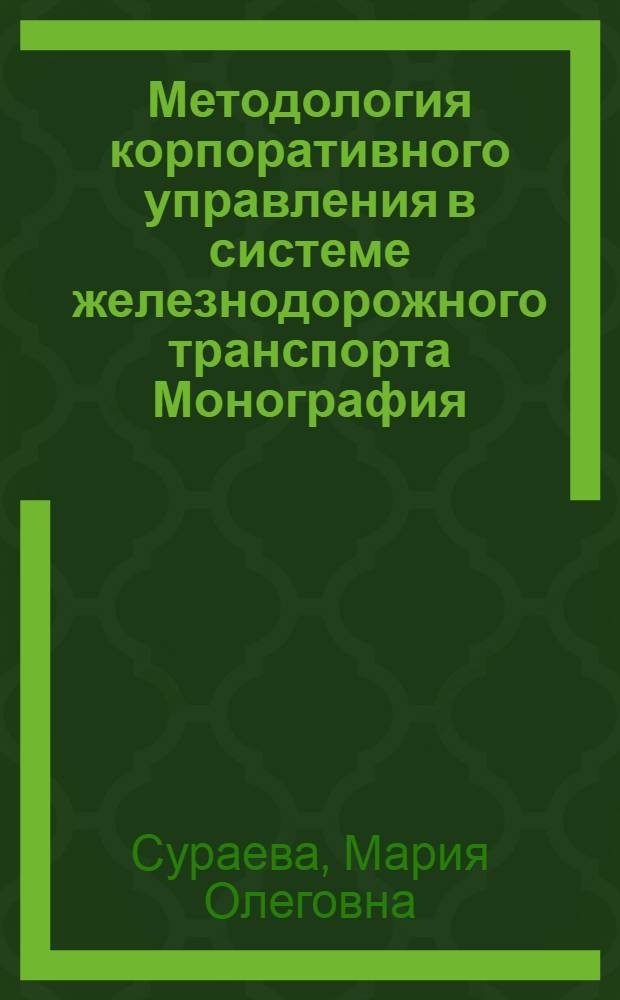 Методология корпоративного управления в системе железнодорожного транспорта Монография

Сураева, Мария Олеговна